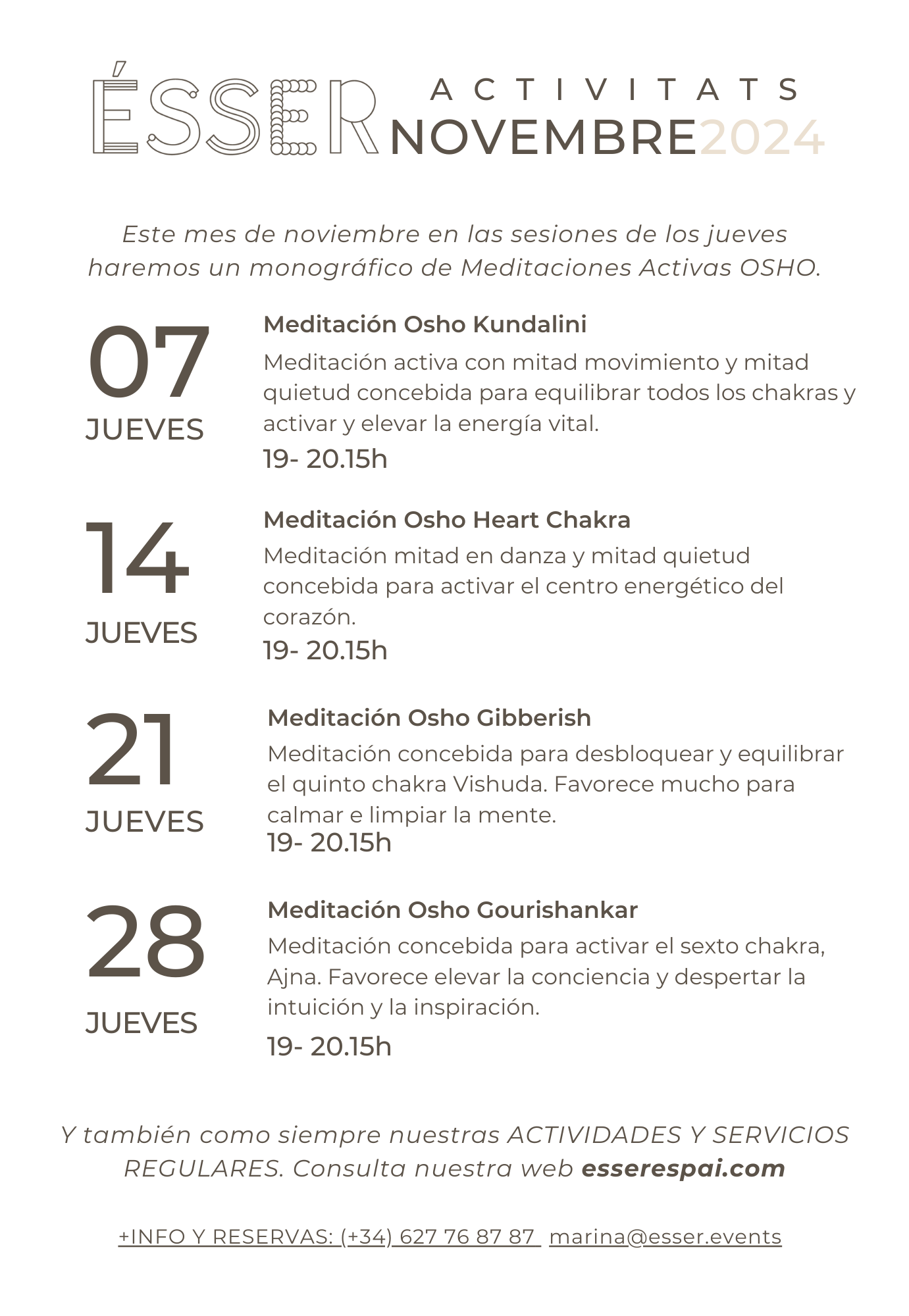 ÉSSER ACTIVITATS NOVEMBRE2024

Este mes de noviembre en las sesiones de los jueves haremos un monográfico de Meditaciones Activas OSHO.

07
JUEVES

Meditación Osho Kundalini
Meditación activa con mitad movimiento y mitad quietud concebida para equilibrar todos los chakras y activar y elevar la energía vital.
19- 20.15h

14
JUEVES

Meditación Osho Heart Chakra
Meditación mitad en danza y mitad quietud concebida para activar el centro energético del corazón.
19- 20.15h

21
JUEVES

Meditación Osho Gibberish
Meditación concebida para desbloquear y equilibrar el quinto chakra Vishuda. Favorece mucho para calmar e limpiar la mente.
19- 20.15h

28
JUEVES

Meditación Osho Gourishankar
Meditación concebida para activar el sexto chakra, Ajna. Favorece elevar la conciencia y despertar la intuición y la inspiración.
19- 20.15h

Y también como siempre nuestras ACTIVIDADES Y SERVICIOS REGULARES. Consulta nuestra web esserespai.com

+INFO Y RESERVAS: (+34) 627 76 87 87 marina@esser.events